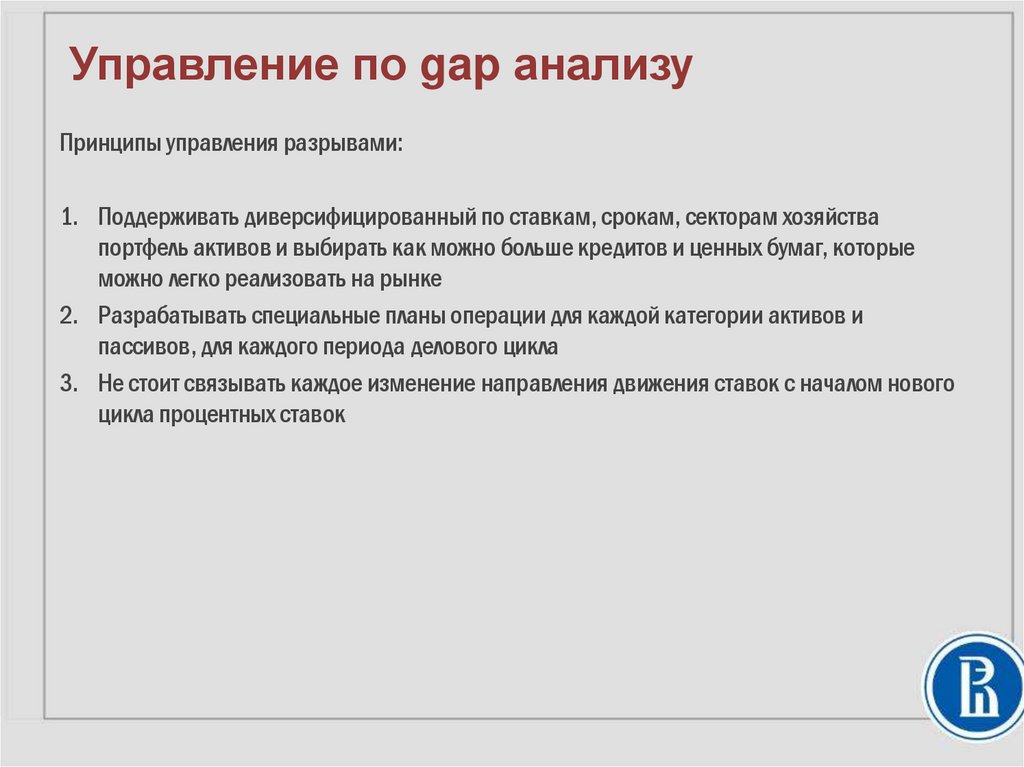 Управление по gap анализу

Принципы управления разрывами:

1. Поддерживать диверсифицированный по ставкам, срокам, секторам хозяйства портфель активов и выбирать как можно больше кредитов и ценных бумаг, которые можно легко реализовать на рынке
2. Разрабатывать специальные планы операции для каждой категории активов и пассивов, для каждого периода делового цикла
3. Не стоит связывать каждое изменение направления движения ставок с началом нового цикла процентных ставок